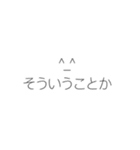 ^_^
そういうことか